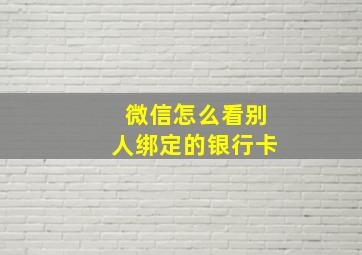 微信怎么看别人绑定的银行卡